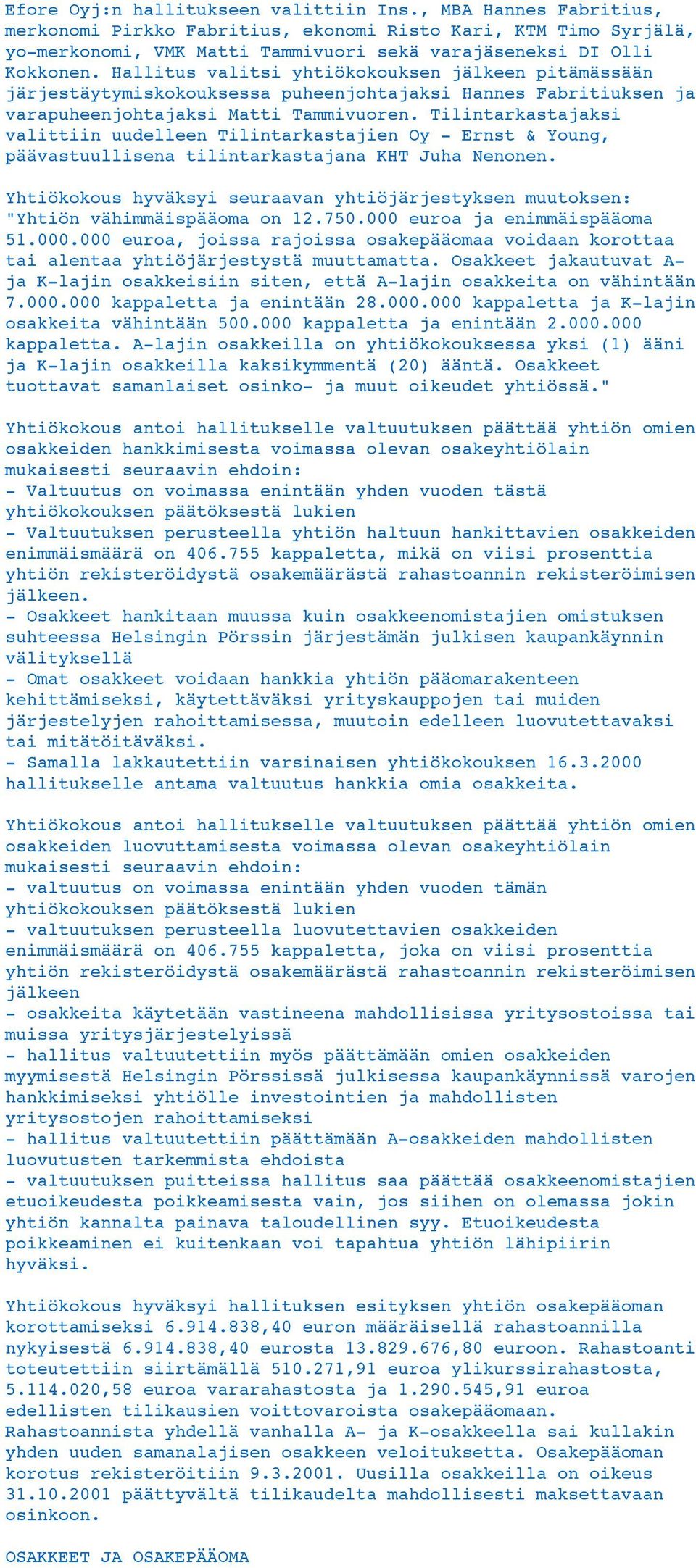 Efore Oyj:n hallitukseen valittiin Ins., MBA Hannes Fabritius, merkonomi Pirkko Fabritius, ekonomi Risto Kari, KTM Timo Syrjälä, yo-merkonomi, VMK Matti Tammivuori sekä varajäseneksi DI Olli Kokkonen. Hallitus valitsi yhtiökokouksen jälkeen pitämässään järjestäytymiskokouksessa puheenjohtajaksi Hannes Fabritiuksen ja varapuheenjohtajaksi Matti Tammivuoren. Tilintarkastajaksi valittiin uudelleen Tilintarkastajien Oy - Ernst & Young, päävastuullisena tilintarkastajana KHT Juha Nenonen.

Yhtiökokous hyväksyi seuraavan yhtiöjärjestyksen muutoksen: "Yhtiön vähimmäispääoma on 12.750.000 euroa ja enimmäispääoma 51.000.000 euroa, joissa rajoissa osakepääomaa voidaan korottaa tai alentaa yhtiöjärjestystä muuttamatta. Osakkeet jakautuvat A- ja K-lajin osakkeisiin siten, että A-lajin osakkeita on vähintään 7.000.000 kappaletta ja enintään 28.000.000 kappaletta ja K-lajin osakkeita vähintään 500.000 kappaletta ja enintään 2.000.000 kappaletta. A-lajin osakkeilla on yhtiökokouksessa yksi (1) ääni ja K-lajin osakkeilla kaksikymmentä (20) ääntä. Osakkeet tuottavat samanlaiset osinko- ja muut oikeudet yhtiössä."

Yhtiökokous antoi hallitukselle valtuutuksen päättää yhtiön omien osakkeiden hankkimisesta voimassa olevan osakeyhtiölain mukaisesti seuraavin ehdoin:
- Valtuutus on voimassa enintään yhden vuoden tästä yhtiökokouksen päätöksestä lukien
- Valtuutuksen perusteella yhtiön haltuun hankittavien osakkeiden enimmäismäärä on 406.755 kappaletta, mikä on viisi prosenttia yhtiön rekisteröidystä osakemäärästä rahastoannin rekisteröimisen jälkeen.
- Osakkeet hankitaan muussa kuin osakkeenomistajien omistuksen suhteessa Helsingin Pörssin järjestämän julkisen kaupankäynnin välityksellä
- Omat osakkeet voidaan hankkia yhtiön pääomarakenteen kehittämiseksi, käytettäväksi yrityskauppojen tai muiden järjestelyjen rahoittamisessa, muutoin edelleen luovutettavaksi tai mitätöitäväksi.
- Samalla lakkautettiin varsinaisen yhtiökokouksen 16.3.2000 hallitukselle antama valtuutus hankkia omia osakkeita.

Yhtiökokous antoi hallitukselle valtuutuksen päättää yhtiön omien osakkeiden luovuttamisesta voimassa olevan osakeyhtiölain mukaisesti seuraavin ehdoin:
- valtuutus on voimassa enintään yhden vuoden tämän yhtiökokouksen päätöksestä lukien
- valtuutuksen perusteella luovutettavien osakkeiden enimmäismäärä on 406.755 kappaletta, joka on viisi prosenttia yhtiön rekisteröidystä osakemäärästä rahastoannin rekisteröimisen jälkeen
- osakkeita käytetään vastineena mahdollisissa yritysostoissa tai muissa yritysjärjestelyissä
- hallitus valtuutettiin myös päättämään omien osakkeiden myymisestä Helsingin Pörssissä julkisessa kaupankäynnissä varojen hankkimiseksi yhtiölle investointien ja mahdollisten yritysostojen rahoittamiseksi
- hallitus valtuutettiin päättämään A-osakkeiden mahdollisten luovutusten tarkemmista ehdoista
- valtuutuksen puitteissa hallitus saa päättää osakkeenomistajien etuoikeudesta poikkeamisesta vain, jos siihen on olemassa jokin yhtiön kannalta painava taloudellinen syy. Etuoikeudesta poikkeaminen ei kuitenkaan voi tapahtua yhtiön lähipiirin hyväksi.

Yhtiökokous hyväksyi hallituksen esityksen yhtiön osakepääoman korottamiseksi 6.914.838,40 euron määräisellä rahastoannilla nykyisestä 6.914.838,40 eurosta 13.829.676,80 euroon. Rahastoanti toteutettiin siirtämällä 510.271,91 euroa ylikurssirahastosta, 5.114.020,58 euroa vararahastosta ja 1.290.545,91 euroa edellisten tilikausien voittovaroista osakepääomaan. Rahastoannista yhdellä vanhalla A- ja K-osakkeella sai kullakin yhden uuden samanalajisen osakkeen veloituksetta. Osakepääoman korotus rekisteröitiin 9.3.2001. Uusilla osakkeilla on oikeus 31.10.2001 päättyvältä tilikaudelta mahdollisesti maksettavaan osinkoon.

OSAKKEET JA OSAKEPÄÄOMA